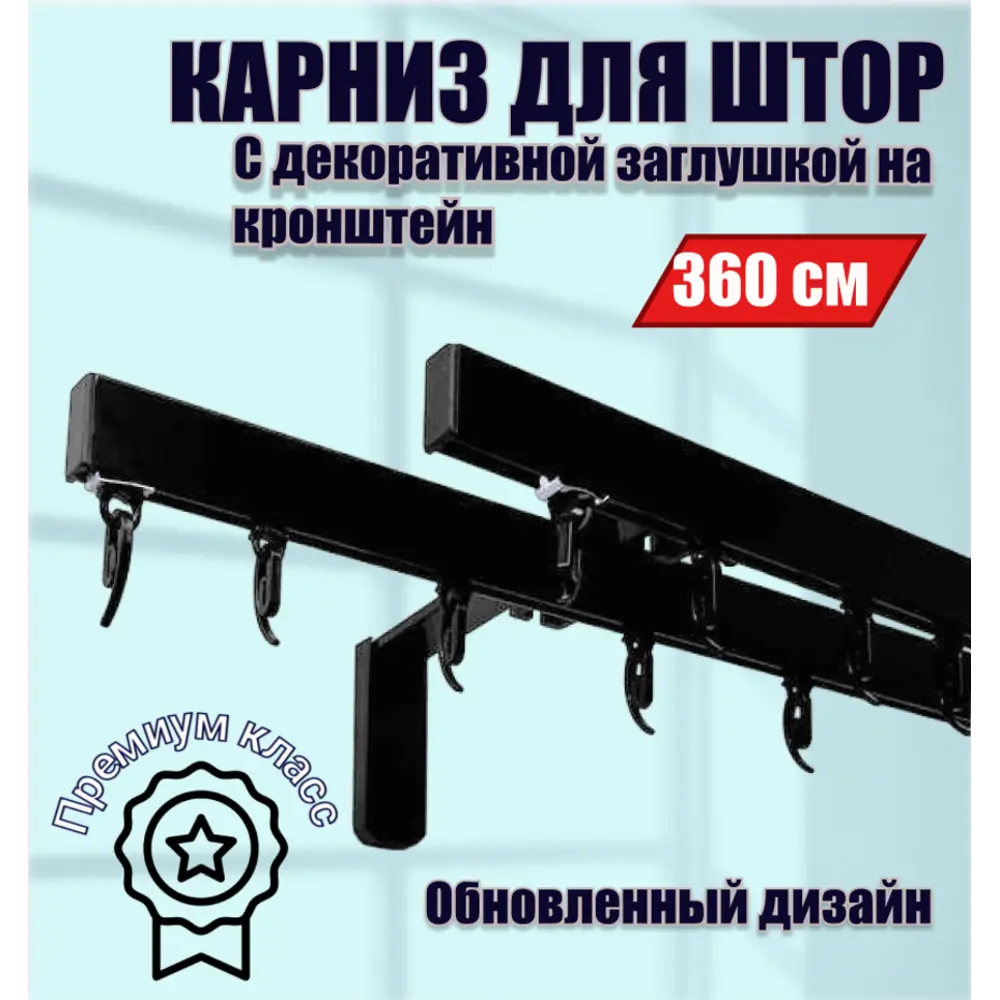 КАРНИЗ ДЛЯ ШТОР
С декоративной заглушкой на кронштейн

360 см

Премиум класс

Обновленный дизайн